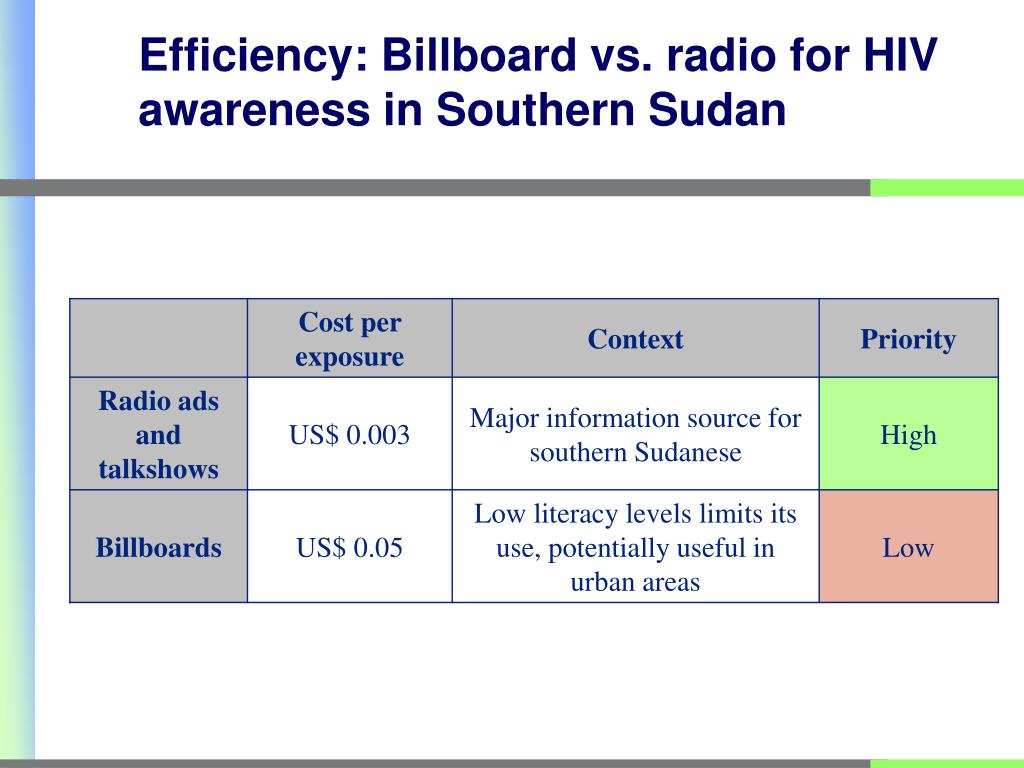 Efficiency: Billboard vs. radio for HIV awareness in Southern Sudan

| | Cost per exposure | Context | Priority |
|---|---|---|---|
| Radio ads and talkshows | US$ 0.003 | Major information source for southern Sudanese | High |
| Billboards | US$ 0.05 | Low literacy levels limits its use, potentially useful in urban areas | Low |